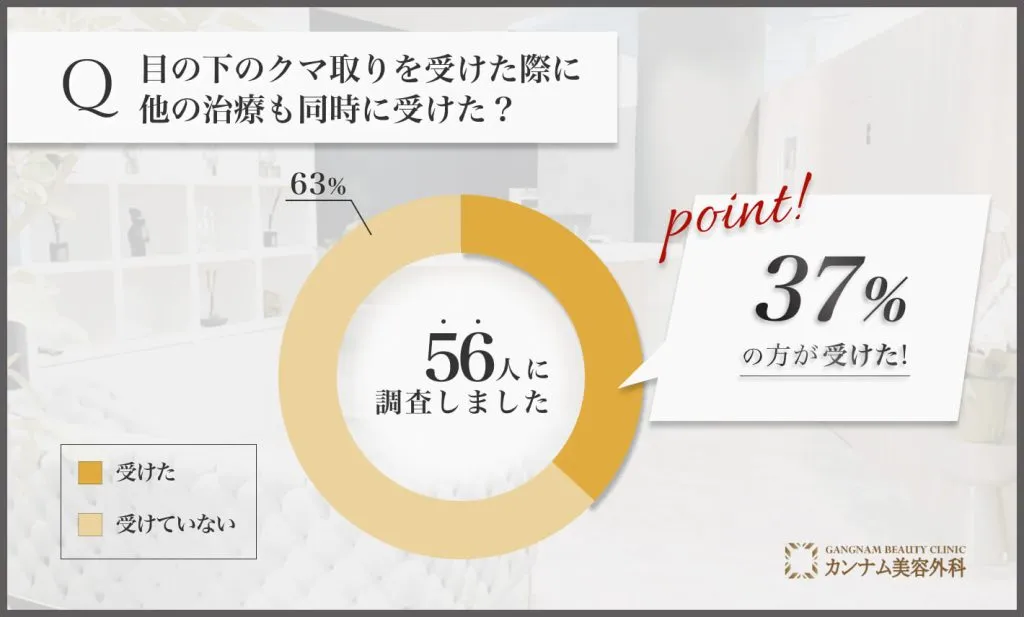 Q 目の下のクマ取りを受けた際に他の治療も同時に受けた？

63%

56人に調査しました

point!

37%
の方が受けた!

受けた
受けていない

GANGNAM BEAUTY CLINIC
カンナム美容外科